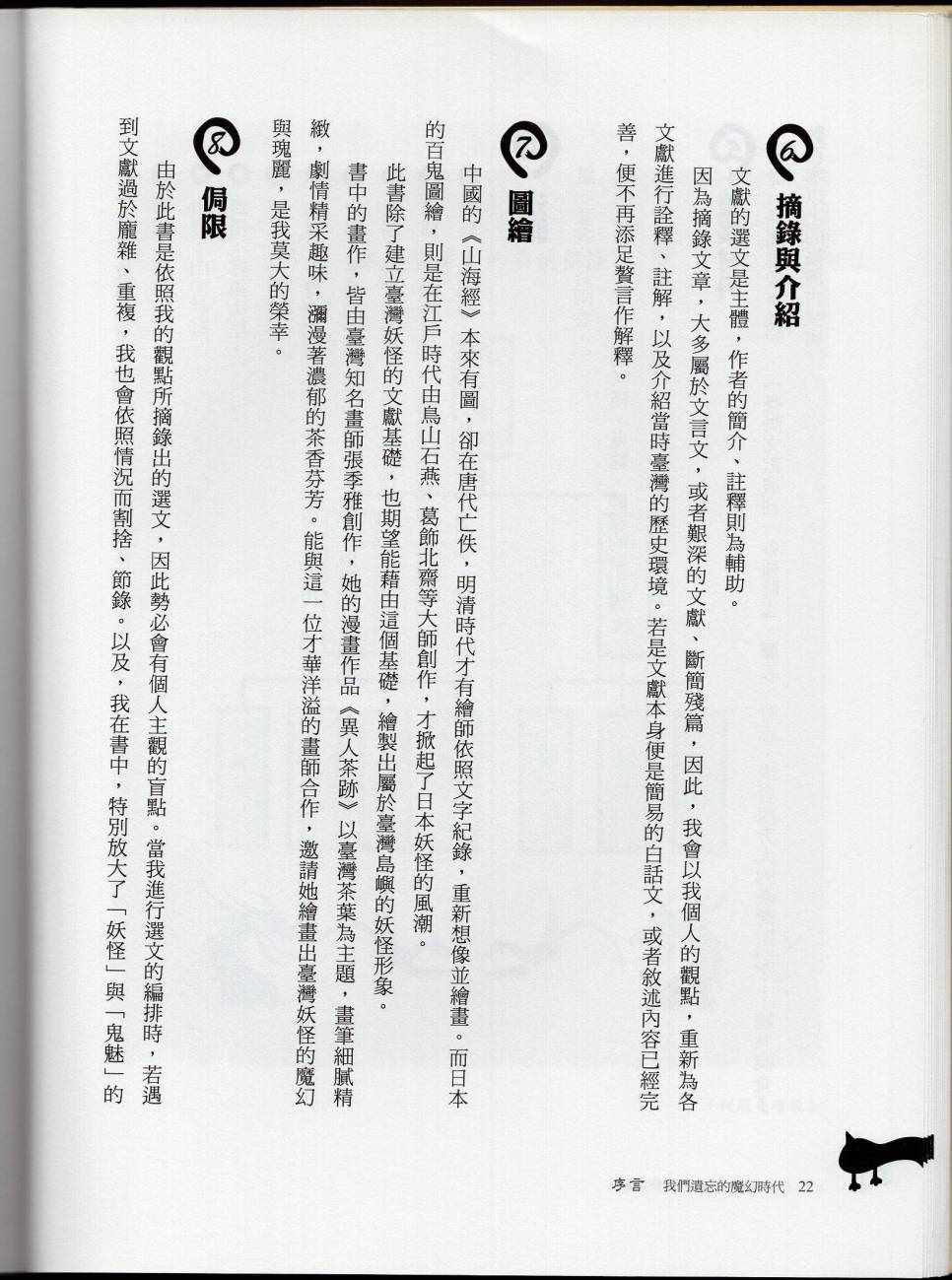 6 摘錄與介紹

文獻的選文是主體，作者的簡介、註釋則為輔助。

因為摘錄文章，大多屬於文言文，或者艱深的文獻、斷簡殘篇，因此，我會以我個人的觀點，重新為各文獻進行詮釋、註解，以及介紹當時臺灣的歷史環境。若是文獻本身便是簡易的白話文，或者敘述內容已經完善，便不再添足贅言作解釋。

7 圖繪

中國的《山海經》本來有圖，卻在唐代亡佚，明清時代才有繪師依照文字紀錄，重新想像並繪畫。而日本的百鬼圖繪，則是在江戶時代由鳥山石燕、葛飾北齋等大師創作，才掀起了日本妖怪的風潮。

此書除了建立臺灣妖怪的文獻基礎，也期望能藉由這個基礎，繪製出屬於臺灣島嶼的妖怪形象。

書中的畫作，皆由臺灣知名畫師張季雅創作，她的漫畫作品《異人茶跡》以臺灣茶葉為主題，畫筆細膩精緻，劇情精采趣味，瀰漫著濃郁的茶香芬芳。能與這一位才華洋溢的畫師合作，邀請她繪畫出臺灣妖怪的魔幻與瑰麗，是我莫大的榮幸。

8 侷限

由於此書是依照我的觀點所摘錄出的選文，因此勢必會有個人主觀的盲點。當我進行選文的編排時，若遇到文獻過於龐雜、重複，我也會依照情況而割捨、節錄。以及，我在書中，特別放大了「妖怪」與「鬼魅」的

序言　我們遺忘的魔幻時代　22